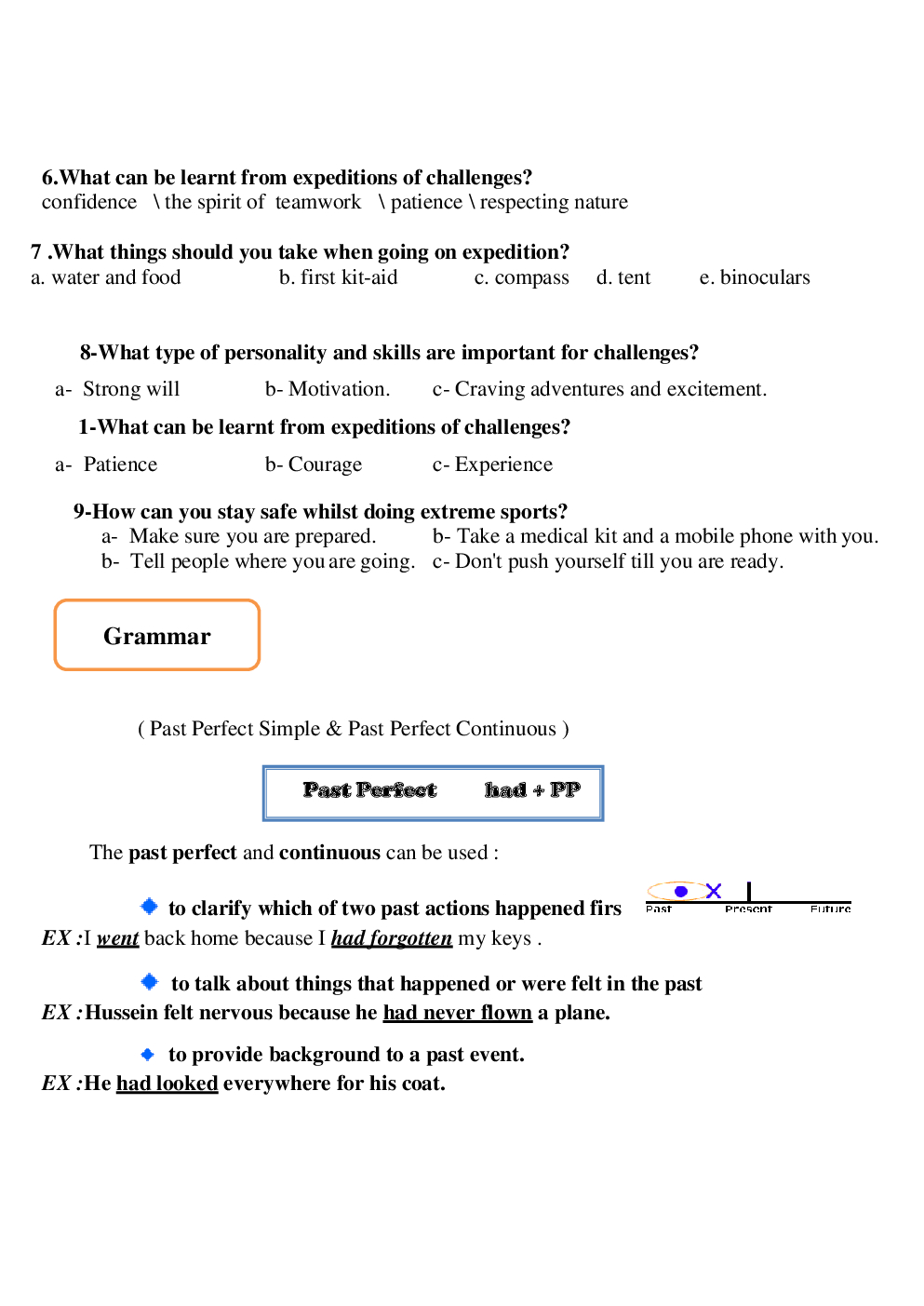 6.What can be learnt from expeditions of challenges?
confidence \ the spirit of teamwork \ patience \ respecting nature

7 .What things should you take when going on expedition?
a. water and food b. first kit-aid c. compass d. tent e. binoculars

8-What type of personality and skills are important for challenges?

a- Strong will b- Motivation. c- Craving adventures and excitement.

1-What can be learnt from expeditions of challenges?

a- Patience b- Courage c- Experience

9-How can you stay safe whilst doing extreme sports?
a- Make sure you are prepared. b- Take a medical kit and a mobile phone with you.
b- Tell people where you are going. c- Don't push yourself till you are ready.

Grammar

( Past Perfect Simple & Past Perfect Continuous )

Past Perfect had + PP

The past perfect and continuous can be used :

to clarify which of two past actions happened firs

Past Present Future

EX :I went back home because I had forgotten my keys .

to talk about things that happened or were felt in the past
EX :Hussein felt nervous because he had never flown a plane.

to provide background to a past event.
EX :He had looked everywhere for his coat.